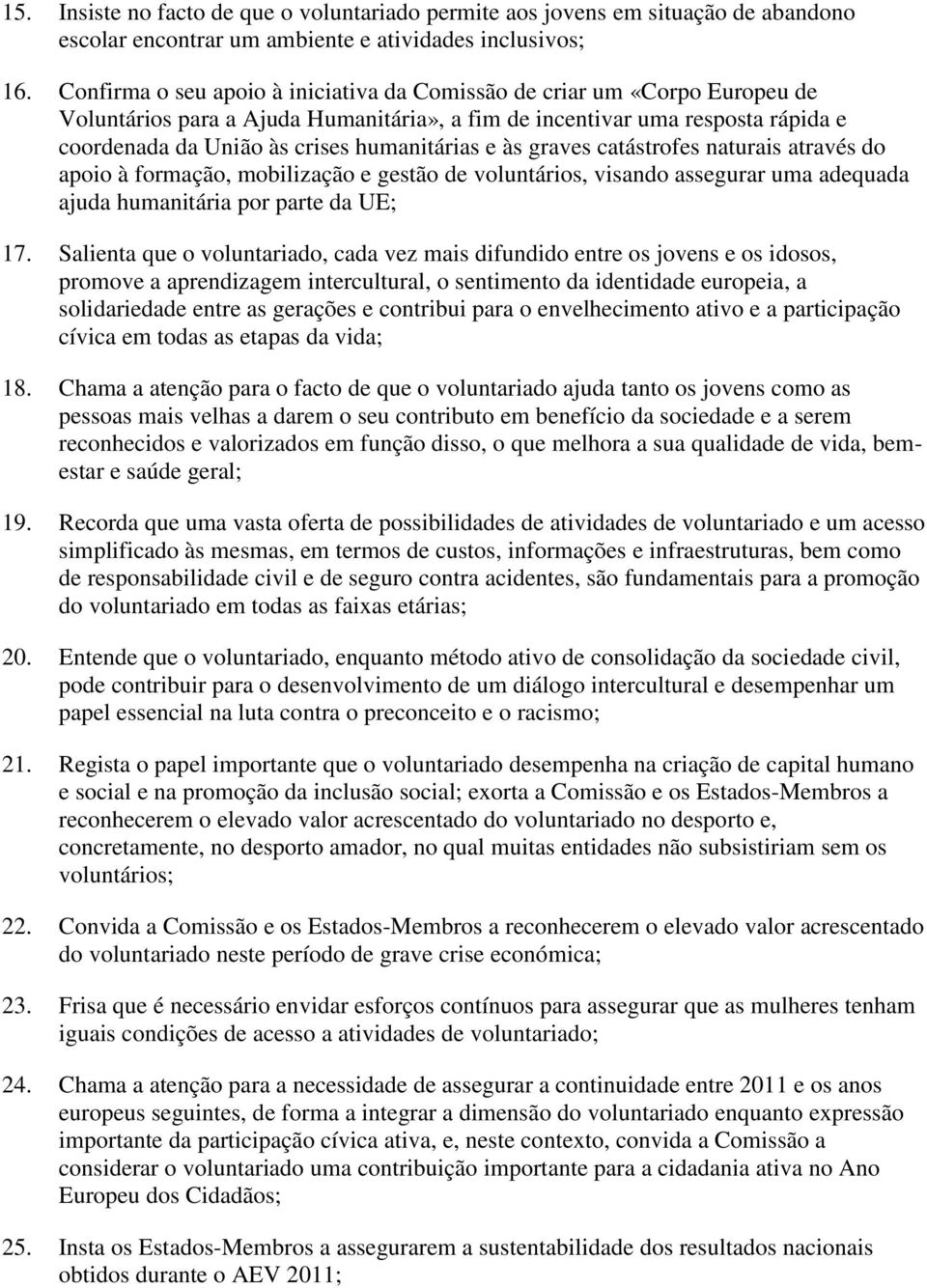 15. Insiste no facto de que o voluntariado permite aos jovens em situação de abandono escolar encontrar um ambiente e atividades inclusivos;

16. Confirma o seu apoio à iniciativa da Comissão de criar um «Corpo Europeu de Voluntários para a Ajuda Humanitária», a fim de incentivar uma resposta rápida e coordenada da União às crises humanitárias e às graves catástrofes naturais através do apoio à formação, mobilização e gestão de voluntários, visando assegurar uma adequada ajuda humanitária por parte da UE;

17. Salienta que o voluntariado, cada vez mais difundido entre os jovens e os idosos, promove a aprendizagem intercultural, o sentimento da identidade europeia, a solidariedade entre as gerações e contribui para o envelhecimento ativo e a participação cívica em todas as etapas da vida;

18. Chama a atenção para o facto de que o voluntariado ajuda tanto os jovens como as pessoas mais velhas a darem o seu contributo em benefício da sociedade e a serem reconhecidos e valorizados em função disso, o que melhora a sua qualidade de vida, bem-estar e saúde geral;

19. Recorda que uma vasta oferta de possibilidades de atividades de voluntariado e um acesso simplificado às mesmas, em termos de custos, informações e infraestruturas, bem como de responsabilidade civil e de seguro contra acidentes, são fundamentais para a promoção do voluntariado em todas as faixas etárias;

20. Entende que o voluntariado, enquanto método ativo de consolidação da sociedade civil, pode contribuir para o desenvolvimento de um diálogo intercultural e desempenhar um papel essencial na luta contra o preconceito e o racismo;

21. Regista o papel importante que o voluntariado desempenha na criação de capital humano e social e na promoção da inclusão social; exorta a Comissão e os Estados-Membros a reconhecerem o elevado valor acrescentado do voluntariado no desporto e, concretamente, no desporto amador, no qual muitas entidades não subsistiriam sem os voluntários;

22. Convida a Comissão e os Estados-Membros a reconhecerem o elevado valor acrescentado do voluntariado neste período de grave crise económica;

23. Frisa que é necessário envidar esforços contínuos para assegurar que as mulheres tenham iguais condições de acesso a atividades de voluntariado;

24. Chama a atenção para a necessidade de assegurar a continuidade entre 2011 e os anos europeus seguintes, de forma a integrar a dimensão do voluntariado enquanto expressão importante da participação cívica ativa, e, neste contexto, convida a Comissão a considerar o voluntariado uma contribuição importante para a cidadania ativa no Ano Europeu dos Cidadãos;

25. Insta os Estados-Membros a assegurarem a sustentabilidade dos resultados nacionais obtidos durante o AEV 2011;